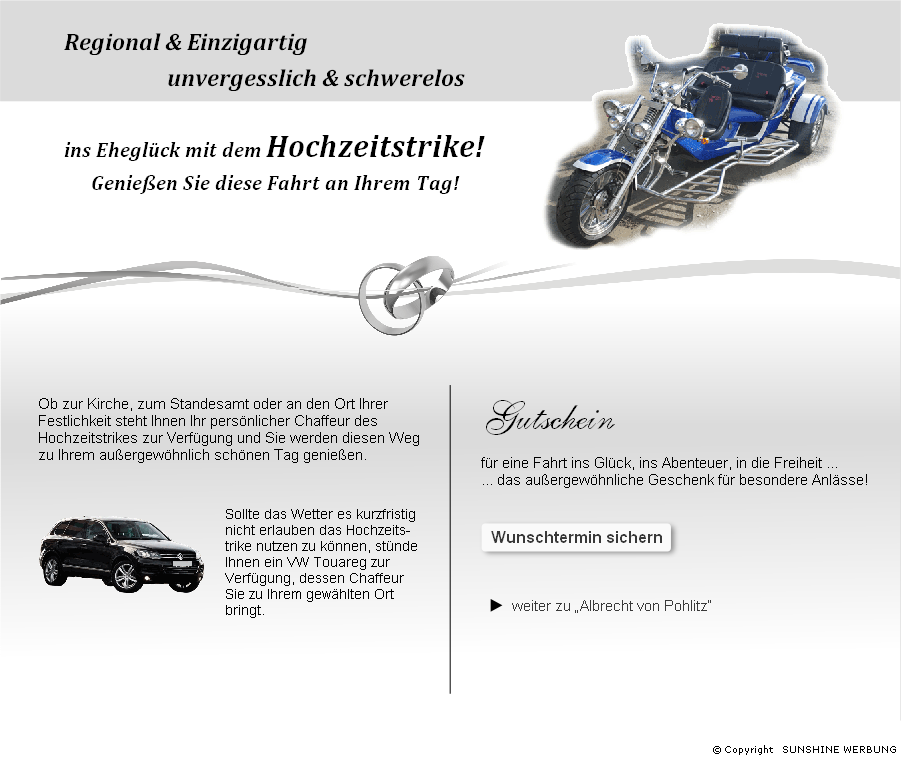 Regional & Einzigartig
unvergesslich & schwerelos

ins Eheglück mit dem Hochzeitstrike!
Genießen Sie diese Fahrt an Ihrem Tag!

Ob zur Kirche, zum Standesamt oder an den Ort Ihrer Festlichkeit steht Ihnen Ihr persönlicher Chaffeur des Hochzeitstrikes zur Verfügung und Sie werden diesen Weg zu Ihrem außergewöhnlich schönen Tag genießen.

Sollte das Wetter es kurzfristig nicht erlauben das Hochzeitstrike nutzen zu können, stünde Ihnen ein VW Touareg zur Verfügung, dessen Chaffeur Sie zu Ihrem gewählten Ort bringt.

Gutschein

für eine Fahrt ins Glück, ins Abenteuer, in die Freiheit ...
... das außergewöhnliche Geschenk für besondere Anlässe!

Wunschtermin sichern

▶ weiter zu „Albrecht von Pohlitz"

© Copyright SUNSHINE WERBUNG